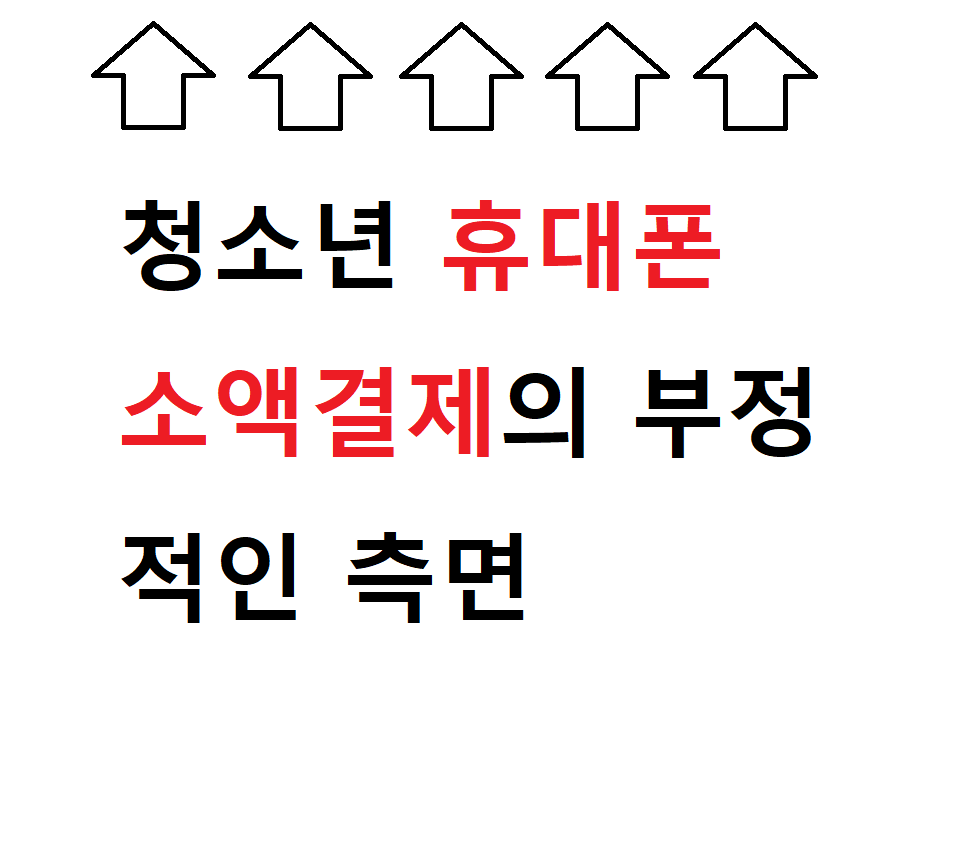 청소년 휴대폰 소액결제의 부정적인 측면